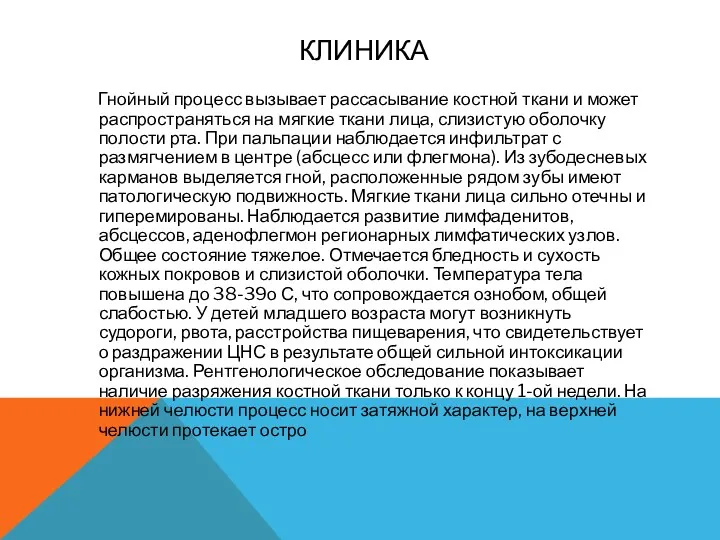 КЛИНИКА

Гнойный процесс вызывает рассасывание костной ткани и может распространяться на мягкие ткани лица, слизистую оболочку полости рта. При пальпации наблюдается инфильтрат с размягчением в центре (абсцесс или флегмона). Из зубодесневых карманов выделяется гной, расположенные рядом зубы имеют патологическую подвижность. Мягкие ткани лица сильно отечны и гиперемированы. Наблюдается развитие лимфаденитов, абсцессов, аденофлегмон регионарных лимфатических узлов. Общее состояние тяжелое. Отмечается бледность и сухость кожных покровов и слизистой оболочки. Температура тела повышена до 38-39о С, что сопровождается ознобом, общей слабостью. У детей младшего возраста могут возникнуть судороги, рвота, расстройства пищеварения, что свидетельствует о раздражении ЦНС в результате общей сильной интоксикации организма. Рентгенологическое обследование показывает наличие разряжения костной ткани только к концу 1-ой недели. На нижней челюсти процесс носит затяжной характер, на верхней челюсти протекает остро